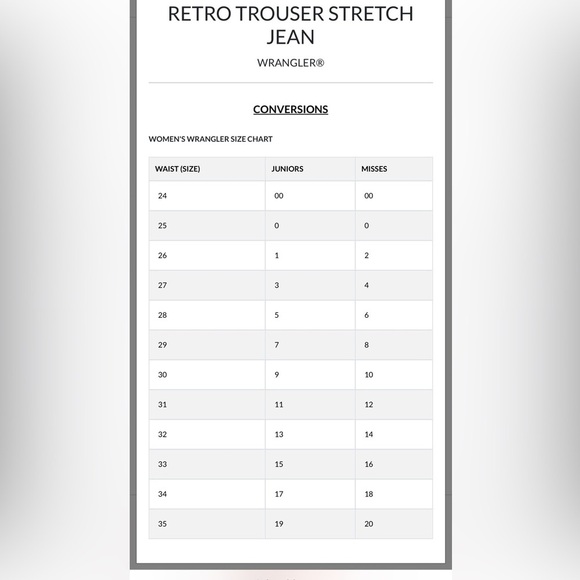 RETRO TROUSER STRETCH JEAN

WRANGLER®

CONVERSIONS

WOMEN'S WRANGLER SIZE CHART

| WAIST (SIZE) | JUNIORS | MISSES |
|---|---|---|
| 24 | 00 | 00 |
| 25 | 0 | 0 |
| 26 | 1 | 2 |
| 27 | 3 | 4 |
| 28 | 5 | 6 |
| 29 | 7 | 8 |
| 30 | 9 | 10 |
| 31 | 11 | 12 |
| 32 | 13 | 14 |
| 33 | 15 | 16 |
| 34 | 17 | 18 |
| 35 | 19 | 20 |